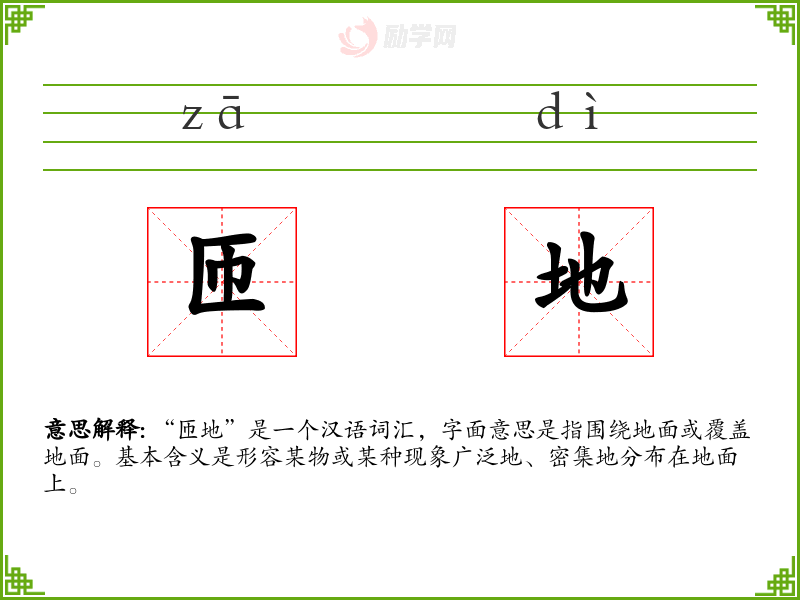 zā dì

匝 地

意思解释:“匝地”是一个汉语词汇，字面意思是指围绕地面或覆盖地面。基本含义是形容某物或某种现象广泛地、密集地分布在地面上。

励学网